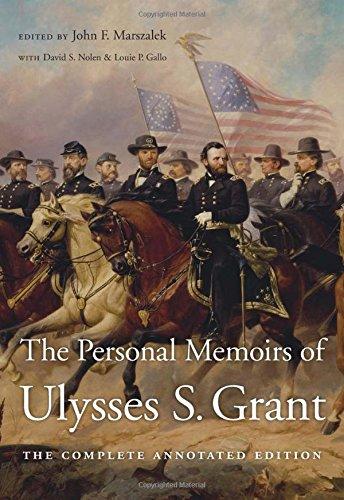 Copyrighted Material

EDITED BY John F. Marszalek
WITH David S. Nolen & Louie P. Gallo

The Personal Memoirs of
Ulysses S. Grant

THE COMPLETE ANNOTATED EDITION

Copyrighted Material